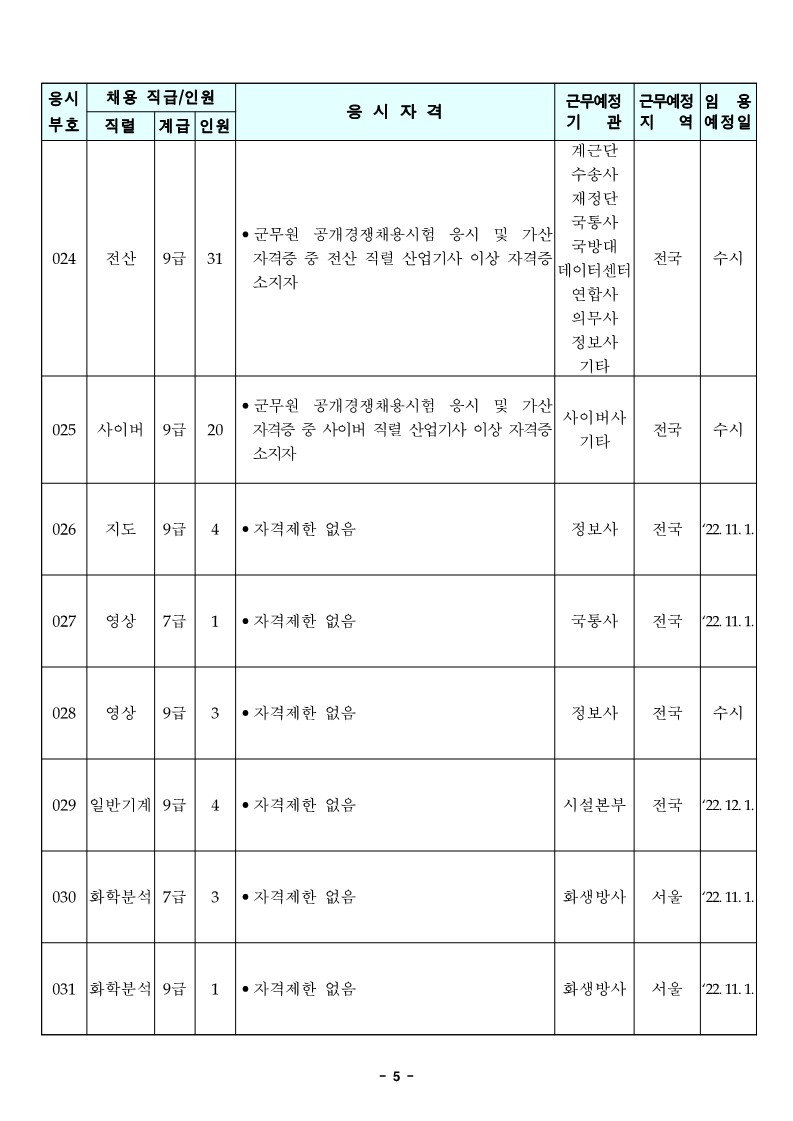 | 응시 부호 | 채용 직급/인원 |  |  | 응 시 자 격 | 근무예정 기 관 | 근무예정 지 역 | 임 용 예정일 |
|---|---|---|---|---|---|---|---|
|  | 직렬 | 계급 | 인원 |  |  |  |  |
| 024 | 전산 | 9급 | 31 | • 군무원 공개경쟁채용시험 응시 및 가산 자격증 중 전산 직렬 산업기사 이상 자격증 소지자 | 계근단 수송사 재정단 국통사 국방대 데이터센터 연합사 의무사 정보사 기타 | 전국 | 수시 |
| 025 | 사이버 | 9급 | 20 | • 군무원 공개경쟁채용시험 응시 및 가산 자격증 중 사이버 직렬 산업기사 이상 자격증 소지자 | 사이버사 기타 | 전국 | 수시 |
| 026 | 지도 | 9급 | 4 | • 자격제한 없음 | 정보사 | 전국 | '22. 11. 1. |
| 027 | 영상 | 7급 | 1 | • 자격제한 없음 | 국통사 | 전국 | '22. 11. 1. |
| 028 | 영상 | 9급 | 3 | • 자격제한 없음 | 정보사 | 전국 | 수시 |
| 029 | 일반기계 | 9급 | 4 | • 자격제한 없음 | 시설본부 | 전국 | '22. 12. 1. |
| 030 | 화학분석 | 7급 | 3 | • 자격제한 없음 | 화생방사 | 서울 | '22. 11. 1. |
| 031 | 화학분석 | 9급 | 1 | • 자격제한 없음 | 화생방사 | 서울 | '22. 11. 1. |

- 5 -